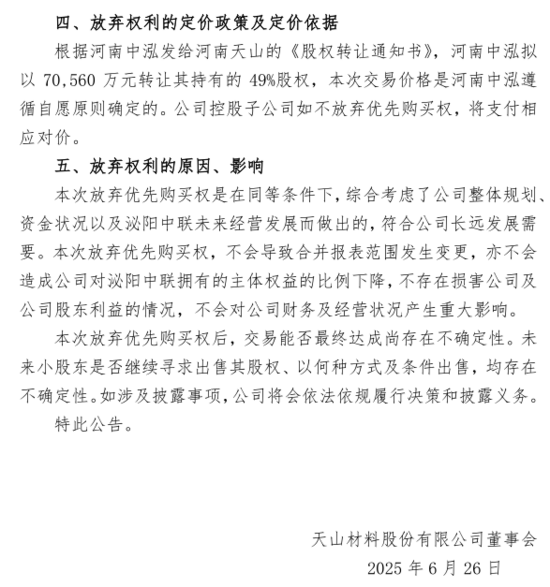 四、放弃权利的定价政策及定价依据

根据河南中泓发给河南天山的《股权转让通知书》，河南中泓拟以 70,560 万元转让其持有的 49%股权，本次交易价格是河南中泓遵循自愿原则确定的。公司控股子公司如不放弃优先购买权，将支付相应对价。

五、放弃权利的原因、影响

本次放弃优先购买权是在同等条件下，综合考虑了公司整体规划、资金状况以及泌阳中联未来经营发展而做出的，符合公司长远发展需要。本次放弃优先购买权，不会导致合并报表范围发生变更，亦不会造成公司对泌阳中联拥有的主体权益的比例下降，不存在损害公司及公司股东利益的情况，不会对公司财务及经营状况产生重大影响。

本次放弃优先购买权后，交易能否最终达成尚存在不确定性。未来小股东是否继续寻求出售其股权、以何种方式及条件出售，均存在不确定性。如涉及披露事项，公司将会依法依规履行决策和披露义务。

特此公告。

天山材料股份有限公司董事会

2025 年 6 月 26 日